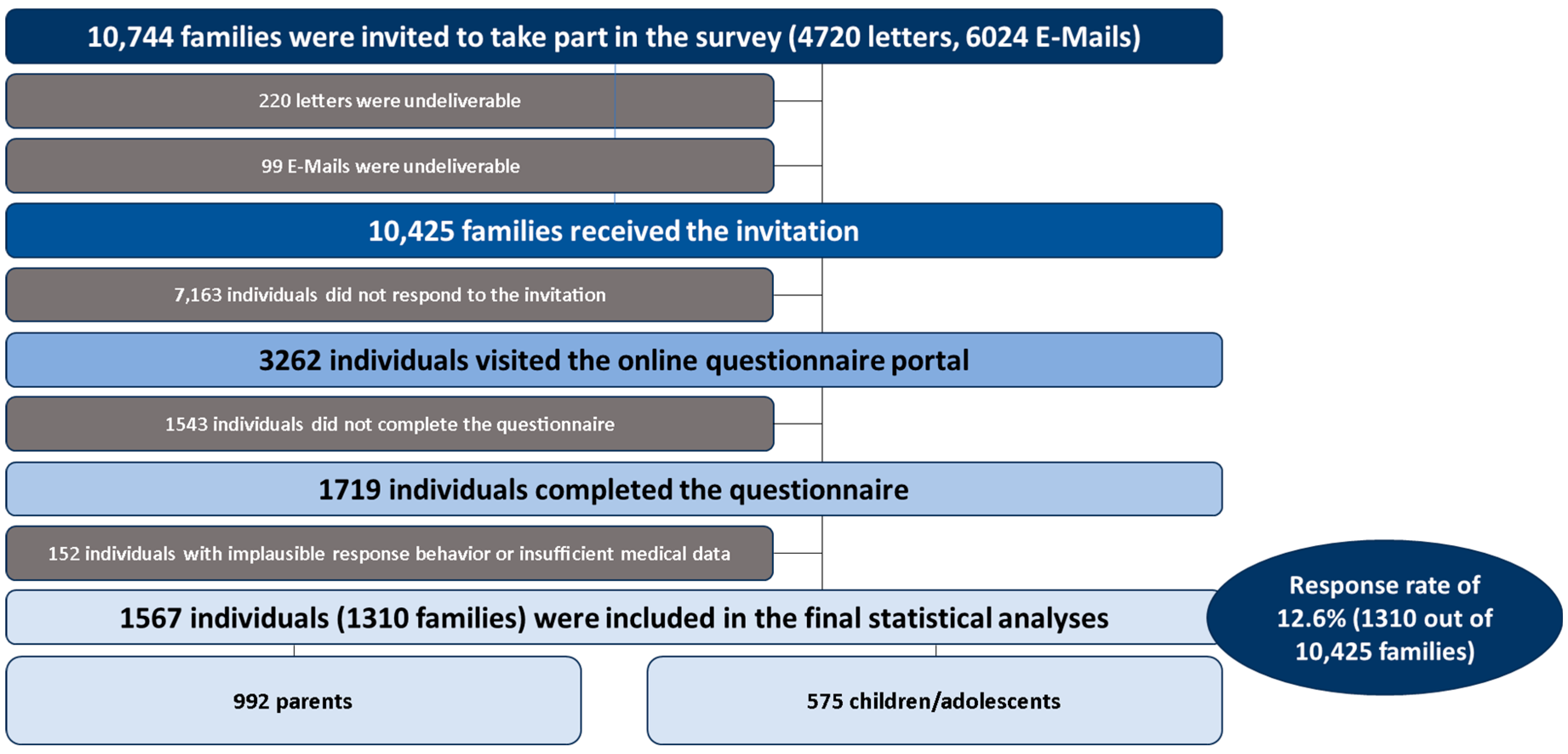 10,744 families were invited to take part in the survey (4720 letters, 6024 E-Mails)

220 letters were undeliverable

99 E-Mails were undeliverable

10,425 families received the invitation

7,163 individuals did not respond to the invitation

3262 individuals visited the online questionnaire portal

1543 individuals did not complete the questionnaire

1719 individuals completed the questionnaire

152 individuals with implausible response behavior or insufficient medical data

1567 individuals (1310 families) were included in the final statistical analyses

Response rate of 12.6% (1310 out of 10,425 families)

992 parents

575 children/adolescents